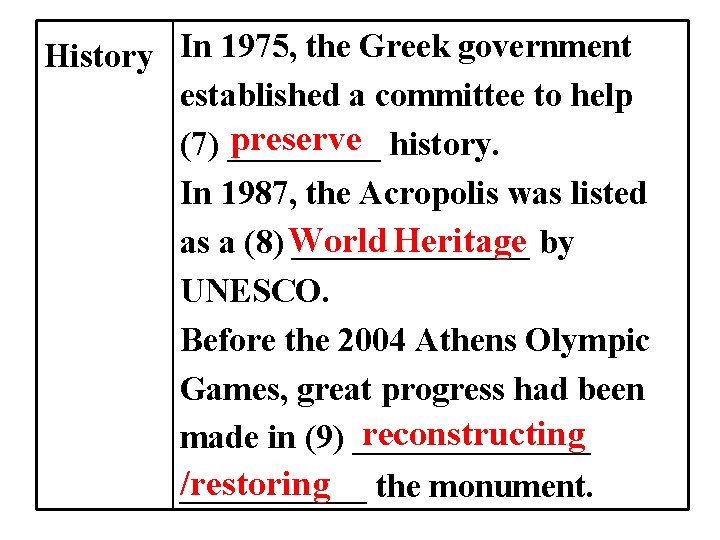 | History | In 1975, the Greek government established a committee to help (7) preserve history. In 1987, the Acropolis was listed as a (8) World Heritage by UNESCO. Before the 2004 Athens Olympic Games, great progress had been made in (9) reconstructing /restoring the monument. |
|---|---|